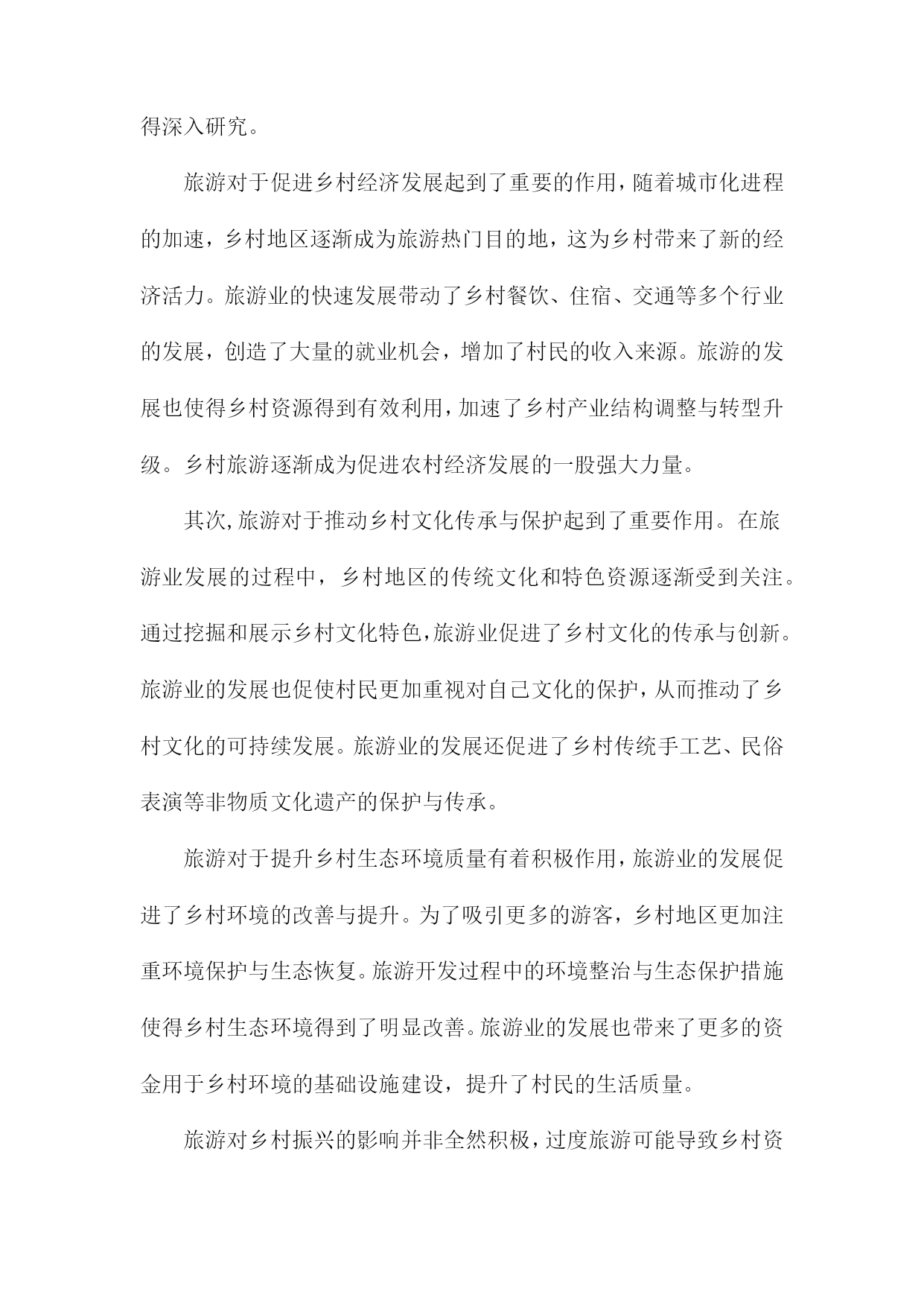 得深入研究。

旅游对于促进乡村经济发展起到了重要的作用，随着城市化进程的加速，乡村地区逐渐成为旅游热门目的地，这为乡村带来了新的经济活力。旅游业的快速发展带动了乡村餐饮、住宿、交通等多个行业的发展，创造了大量的就业机会，增加了村民的收入来源。旅游的发展也使得乡村资源得到有效利用，加速了乡村产业结构调整与转型升级。乡村旅游逐渐成为促进农村经济发展的一股强大力量。

其次，旅游对于推动乡村文化传承与保护起到了重要作用。在旅游业发展的过程中，乡村地区的传统文化和特色资源逐渐受到关注。通过挖掘和展示乡村文化特色，旅游业促进了乡村文化的传承与创新。旅游业的发展也促使村民更加重视对自己文化的保护，从而推动了乡村文化的可持续发展。旅游业的发展还促进了乡村传统手工艺、民俗表演等非物质文化遗产的保护与传承。

旅游对于提升乡村生态环境质量有着积极作用，旅游业的发展促进了乡村环境的改善与提升。为了吸引更多的游客，乡村地区更加注重环境保护与生态恢复。旅游开发过程中的环境整治与生态保护措施使得乡村生态环境得到了明显改善。旅游业的发展也带来了更多的资金用于乡村环境的基础设施建设，提升了村民的生活质量。

旅游对乡村振兴的影响并非全然积极，过度旅游可能导致乡村资